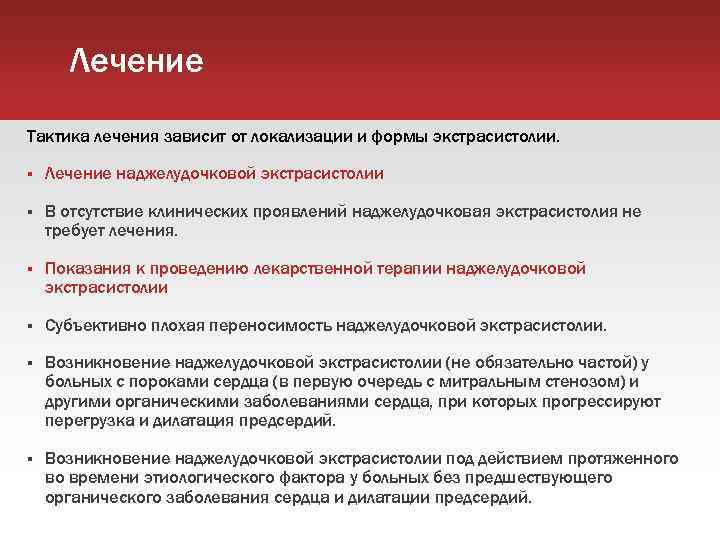 Лечение

Тактика лечения зависит от локализации и формы экстрасистолии.

▪ Лечение наджелудочковой экстрасистолии

▪ В отсутствие клинических проявлений наджелудочковая экстрасистолия не требует лечения.

▪ Показания к проведению лекарственной терапии наджелудочковой экстрасистолии

▪ Субъективно плохая переносимость наджелудочковой экстрасистолии.

▪ Возникновение наджелудочковой экстрасистолии (не обязательно частой) у больных с пороками сердца (в первую очередь с митральным стенозом) и другими органическими заболеваниями сердца, при которых прогрессируют перегрузка и дилатация предсердий.

▪ Возникновение наджелудочковой экстрасистолии под действием протяженного во времени этиологического фактора у больных без предшествующего органического заболевания сердца и дилатации предсердий.